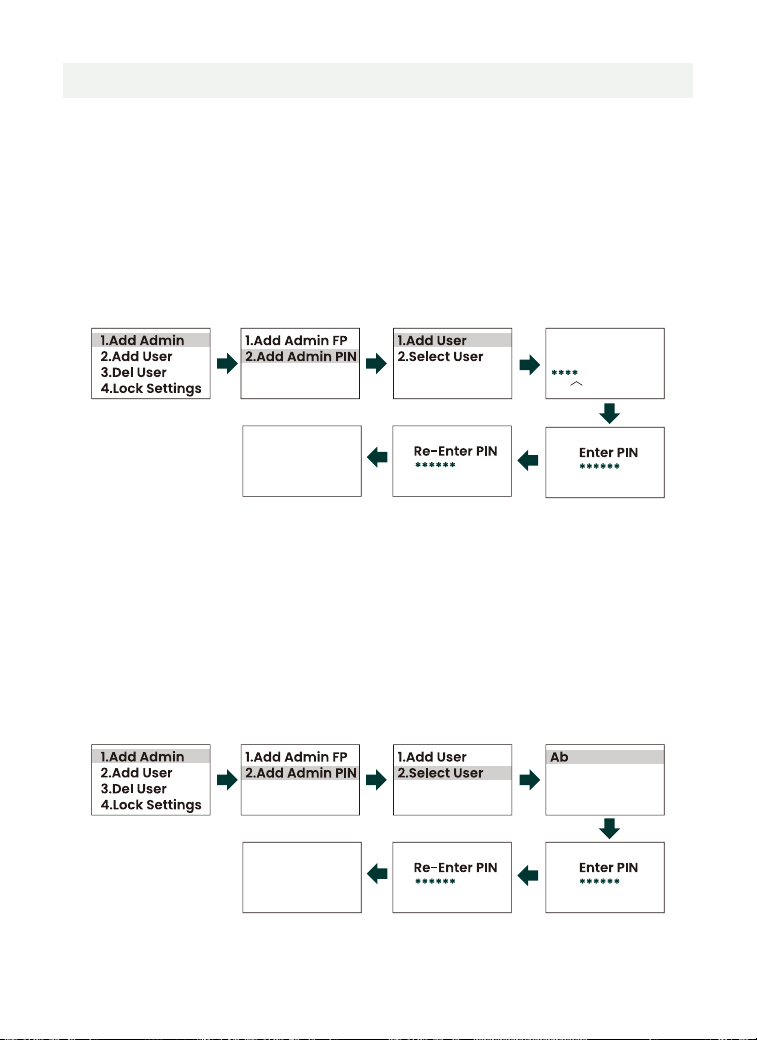 1.Add Admin
2.Add User
3.Del User
4.Lock Settings

1.Add Admin FP
2.Add Admin PIN

1.Add User
2.Select User

****

Enter PIN
******

Re-Enter PIN
******

1.Add Admin
2.Add User
3.Del User
4.Lock Settings

1.Add Admin FP
2.Add Admin PIN

1.Add User
2.Select User

Ab

Enter PIN
******

Re-Enter PIN
******